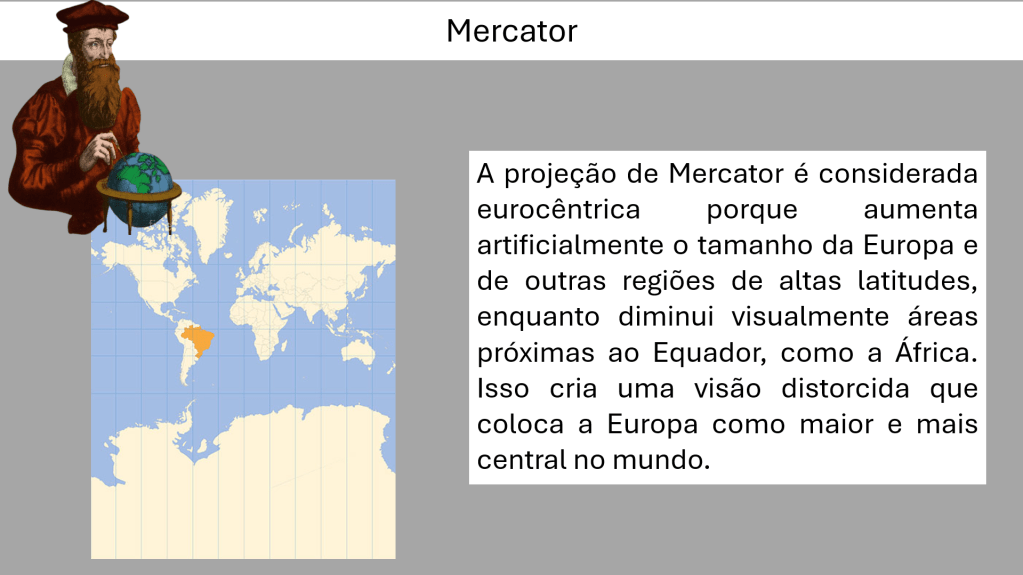 Mercator

A projeção de Mercator é considerada eurocêntrica porque aumenta artificialmente o tamanho da Europa e de outras regiões de altas latitudes, enquanto diminui visualmente áreas próximas ao Equador, como a África. Isso cria uma visão distorcida que coloca a Europa como maior e mais central no mundo.